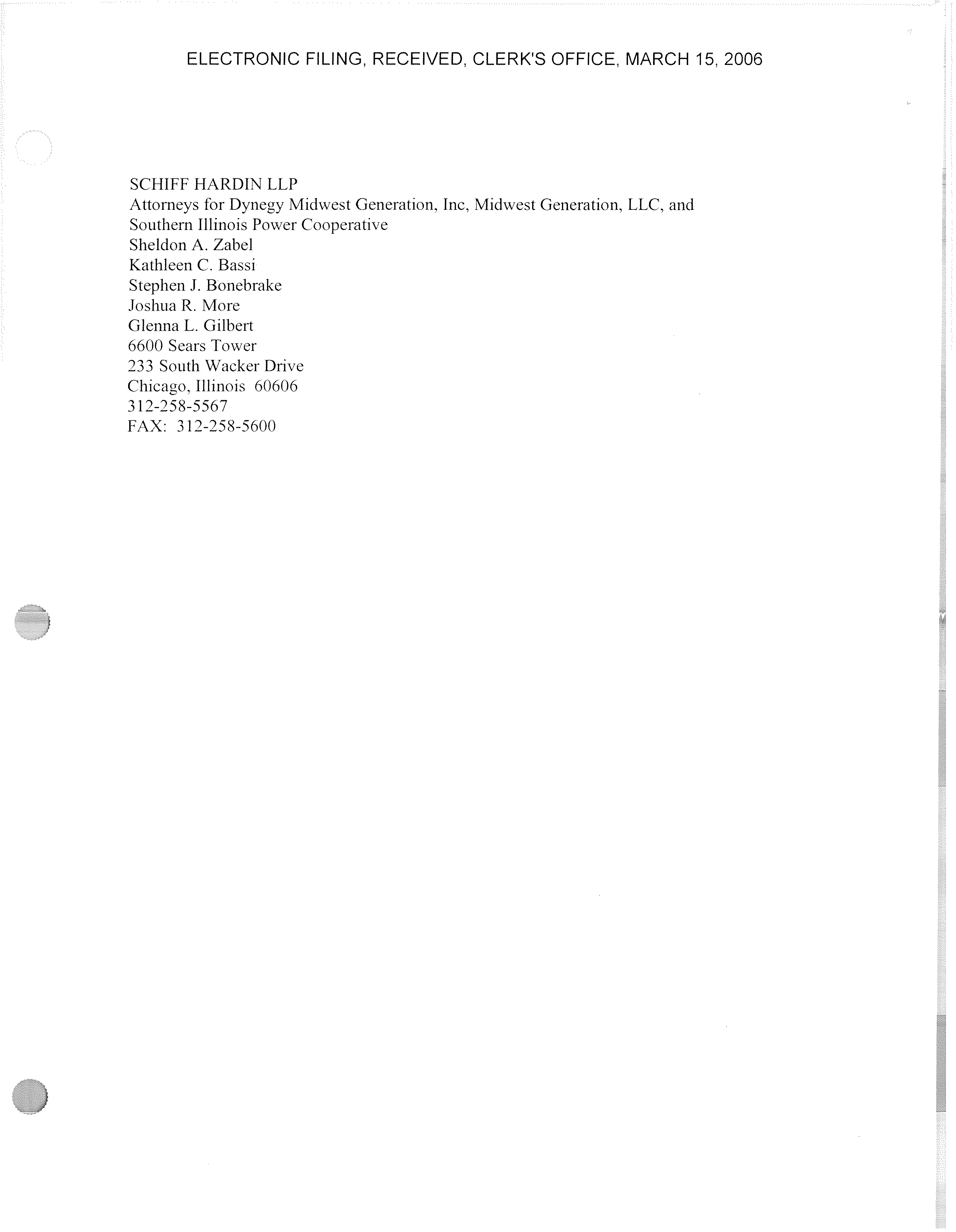 ELECTRONIC FILING, RECEIVED, CLERK'S OFFICE, MARCH 15, 2006

SCHIFF HARDIN LLP
Attorneys for Dynegy Midwest Generation, Inc, Midwest Generation, LLC, and Southern Illinois Power Cooperative
Sheldon A. Zabel
Kathleen C. Bassi
Stephen J. Bonebrake
Joshua R. More
Glenna L. Gilbert
6600 Sears Tower
233 South Wacker Drive
Chicago, Illinois 60606
312-258-5567
FAX: 312-258-5600